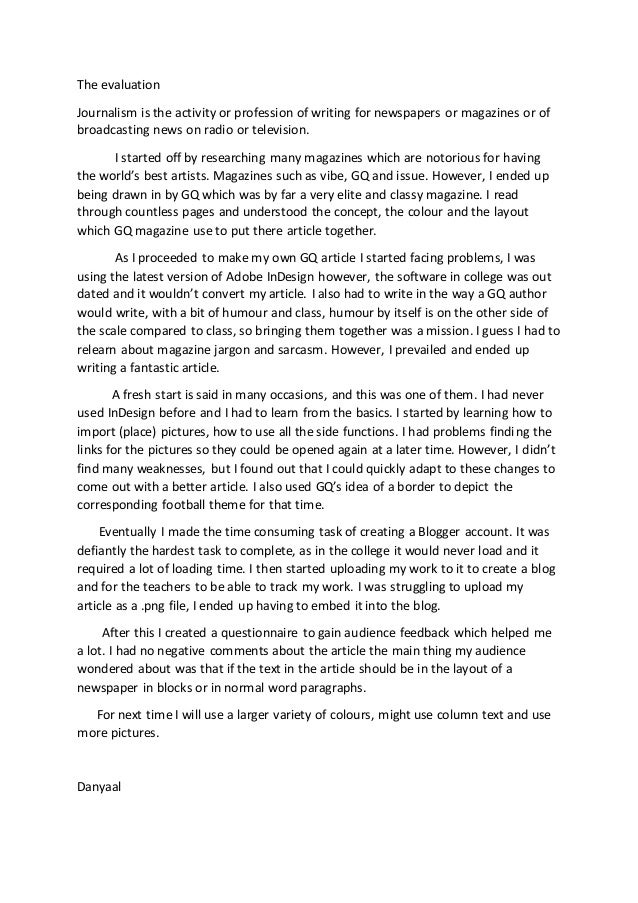 The evaluation

Journalism is the activity or profession of writing for newspapers or magazines or of broadcasting news on radio or television.

I started off by researching many magazines which are notorious for having the world's best artists. Magazines such as vibe, GQ and issue. However, I ended up being drawn in by GQ which was by far a very elite and classy magazine. I read through countless pages and understood the concept, the colour and the layout which GQ magazine use to put there article together.

As I proceeded to make my own GQ article I started facing problems, I was using the latest version of Adobe InDesign however, the software in college was out dated and it wouldn't convert my article. I also had to write in the way a GQ author would write, with a bit of humour and class, humour by itself is on the other side of the scale compared to class, so bringing them together was a mission. I guess I had to relearn about magazine jargon and sarcasm. However, I prevailed and ended up writing a fantastic article.

A fresh start is said in many occasions, and this was one of them. I had never used InDesign before and I had to learn from the basics. I started by learning how to import (place) pictures, how to use all the side functions. I had problems finding the links for the pictures so they could be opened again at a later time. However, I didn't find many weaknesses, but I found out that I could quickly adapt to these changes to come out with a better article. I also used GQ's idea of a border to depict the corresponding football theme for that time.

Eventually I made the time consuming task of creating a Blogger account. It was defiantly the hardest task to complete, as in the college it would never load and it required a lot of loading time. I then started uploading my work to it to create a blog and for the teachers to be able to track my work. I was struggling to upload my article as a .png file, I ended up having to embed it into the blog.

After this I created a questionnaire to gain audience feedback which helped me a lot. I had no negative comments about the article the main thing my audience wondered about was that if the text in the article should be in the layout of a newspaper in blocks or in normal word paragraphs.

For next time I will use a larger variety of colours, might use column text and use more pictures.

Danyaal